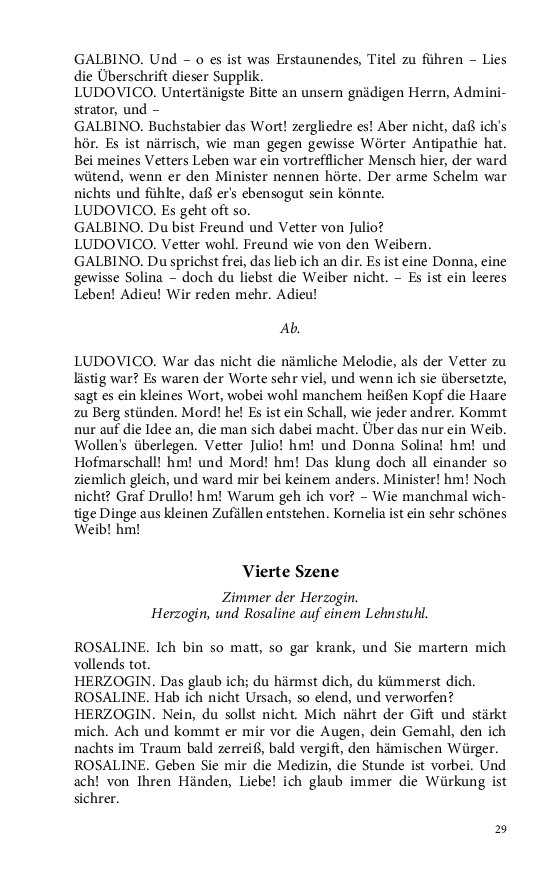 GALBINO. Und – o es ist was Erstaunendes, Titel zu führen – Lies die Überschrift dieser Supplik.
LUDOVICO. Untertänigste Bitte an unsern gnädigen Herrn, Administrator, und –
GALBINO. Buchstabier das Wort! zergliedre es! Aber nicht, daß ich's hör. Es ist närrisch, wie man gegen gewisse Wörter Antipathie hat. Bei meines Vetters Leben war ein vortrefflicher Mensch hier, der ward wütend, wenn er den Minister nennen hörte. Der arme Schelm war nichts und fühlte, daß er's ebensogut sein könnte.
LUDOVICO. Es geht oft so.
GALBINO. Du bist Freund und Vetter von Julio?
LUDOVICO. Vetter wohl. Freund wie von den Weibern.
GALBINO. Du sprichst frei, das lieb ich an dir. Es ist eine Donna, eine gewisse Solina – doch du liebst die Weiber nicht. – Es ist ein leeres Leben! Adieu! Wir reden mehr. Adieu!

Ab.

LUDOVICO. War das nicht die nämliche Melodie, als der Vetter zu lästig war? Es waren der Worte sehr viel, und wenn ich sie übersetzte, sagt es ein kleines Wort, wobei wohl manchem heißen Kopf die Haare zu Berg stünden. Mord! he! Es ist ein Schall, wie jeder andrer. Kommt nur auf die Idee an, die man sich dabei macht. Über das nur ein Weib. Wollen's überlegen. Vetter Julio! hm! und Donna Solina! hm! und Hofmarschall! hm! und Mord! hm! Das klung doch all einander so ziemlich gleich, und ward mir bei keinem anders. Minister! hm! Noch nicht? Graf Drullo! hm! Warum geh ich vor? – Wie manchmal wichtige Dinge aus kleinen Zufällen entstehen. Kornelia ist ein sehr schönes Weib! hm!

Vierte Szene

Zimmer der Herzogin.
Herzogin, und Rosaline auf einem Lehnstuhl.

ROSALINE. Ich bin so matt, so gar krank, und Sie martern mich vollends tot.
HERZOGIN. Das glaub ich; du härmst dich, du kümmerst dich.
ROSALINE. Hab ich nicht Ursach, so elend, und verworfen?
HERZOGIN. Nein, du sollst nicht. Mich nährt der Gift und stärkt mich. Ach und kommt er mir vor die Augen, dein Gemahl, den ich nachts im Traum bald zerreiß, bald vergift, den hämischen Würger.
ROSALINE. Geben Sie mir die Medizin, die Stunde ist vorbei. Und ach! von Ihren Händen, Liebe! ich glaub immer die Würkung ist sichrer.

29